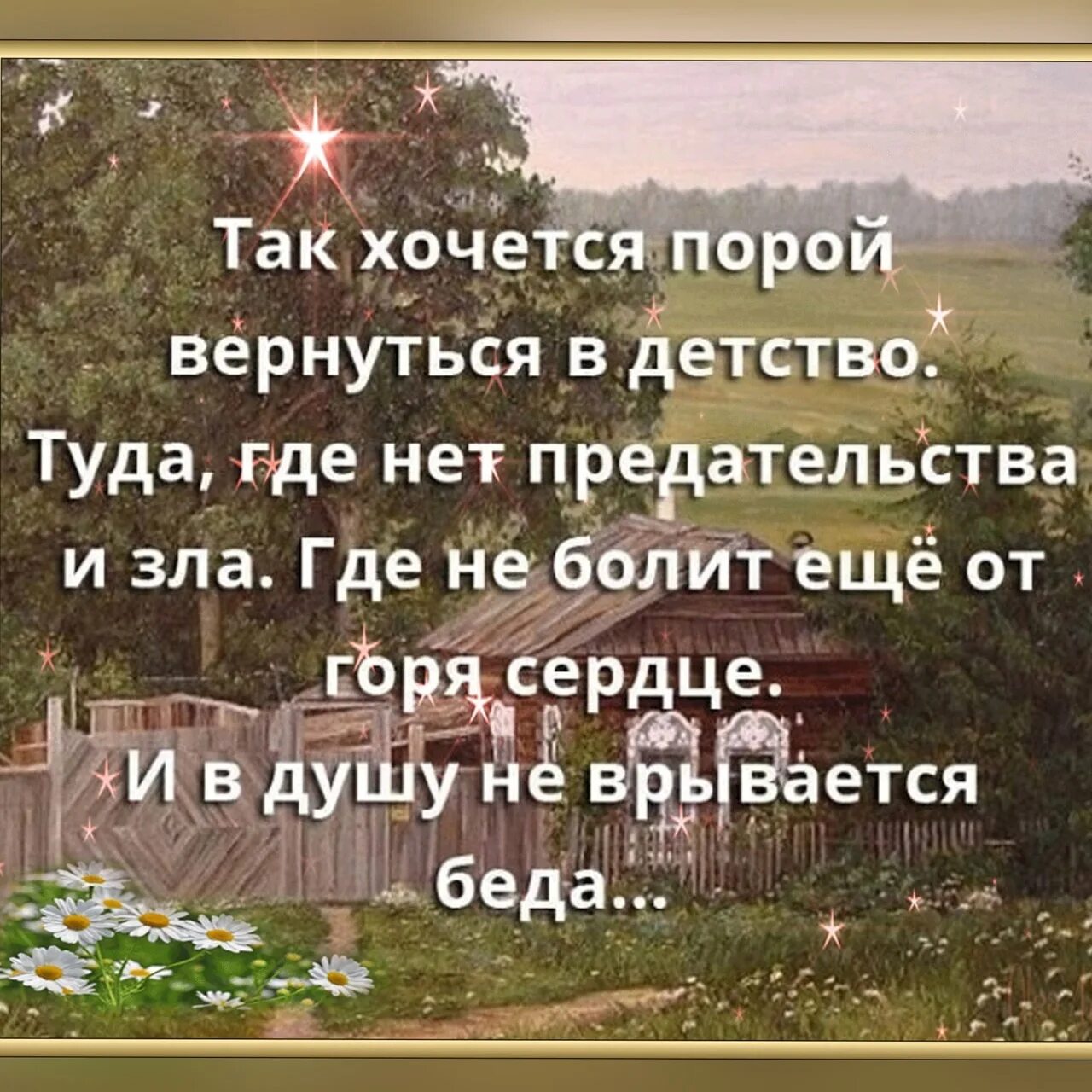 Так хочется порой вернуться в детство. Туда, где нет предательства и зла. Где не болит ещё от горя сердце.
И в душу не врывается беда...